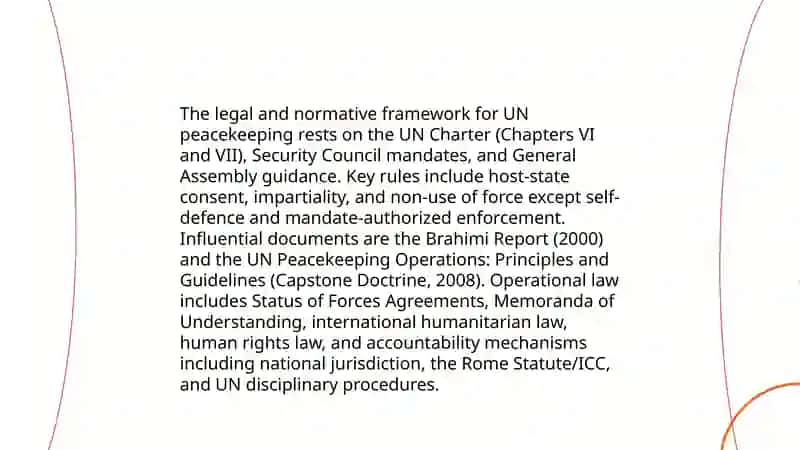 The legal and normative framework for UN peacekeeping rests on the UN Charter (Chapters VI and VII), Security Council mandates, and General Assembly guidance. Key rules include host-state consent, impartiality, and non-use of force except self-defence and mandate-authorized enforcement. Influential documents are the Brahimi Report (2000) and the UN Peacekeeping Operations: Principles and Guidelines (Capstone Doctrine, 2008). Operational law includes Status of Forces Agreements, Memoranda of Understanding, international humanitarian law, human rights law, and accountability mechanisms including national jurisdiction, the Rome Statute/ICC, and UN disciplinary procedures.